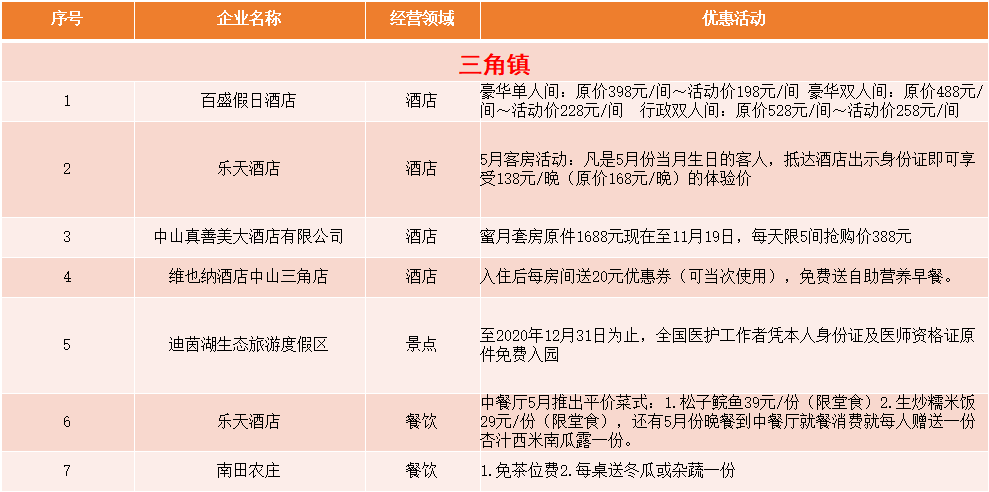 | 序号 | 企业名称 | 经营领域 | 优惠活动 |
|---|---|---|---|
| 三角镇 | | | |
| 1 | 百盛假日酒店 | 酒店 | 豪华单人间：原价398元/间～活动价198元/间 豪华双人间：原价488元/间～活动价228元/间 行政双人间：原价528元/间～活动价258元/间 |
| 2 | 乐天酒店 | 酒店 | 5月客房活动：凡是5月份当月生日的客人，抵达酒店出示身份证即可享受138元/晚（原价168元/晚）的体验价 |
| 3 | 中山真善美大酒店有限公司 | 酒店 | 蜜月套房原件1688元现在至11月19日，每天限5间抢购价388元 |
| 4 | 维也纳酒店中山三角店 | 酒店 | 入住后每房间送20元优惠券（可当次使用），免费送自助营养早餐。 |
| 5 | 迪茵湖生态旅游度假区 | 景点 | 至2020年12月31日为止，全国医护工作者凭本人身份证及医师资格证原件免费入园 |
| 6 | 乐天酒店 | 餐饮 | 中餐厅5月推出平价菜式：1.松子鲩鱼39元/份（限堂食）2.生炒糯米饭29元/份（限堂食），还有5月份晚餐到中餐厅就餐消费就每人赠送一份杏汁西米南瓜露一份。 |
| 7 | 南田农庄 | 餐饮 | 1.免茶位费2.每桌送冬瓜或杂蔬一份 |